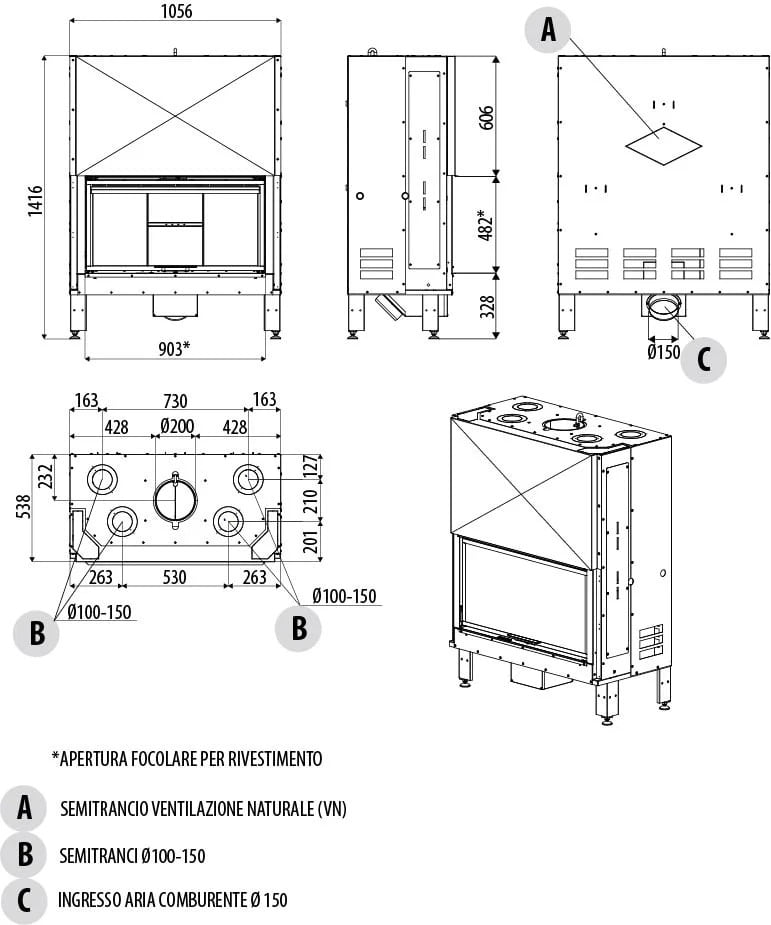 1056

1416

903*

606

482*

328

A

Ø150

C

163 730 163
428 Ø200 428

232
538
127
210
201

263 530 263

Ø100-150
Ø100-150

B
B

*APERTURA FOCOLARE PER RIVESTIMENTO

A SEMITRANCIO VENTILAZIONE NATURALE (VN)

B SEMITRANCI Ø100-150

C INGRESSO ARIA COMBURENTE Ø 150